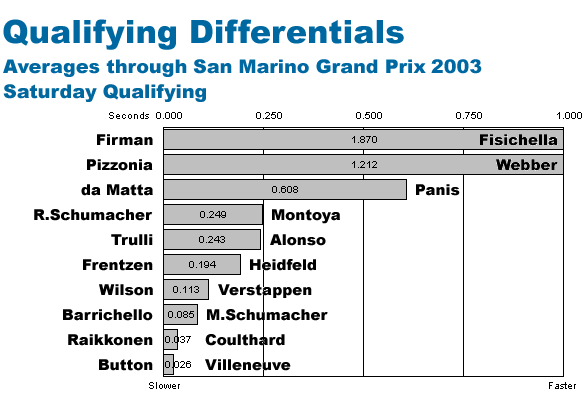 Qualifying Differentials
Averages through San Marino Grand Prix 2003
Saturday Qualifying

Seconds 0.000 0.250 0.500 0.750 1.000

Firman 1.870 Fisichella
Pizzonia 1.212 Webber
da Matta 0.608 Panis
R.Schumacher 0.249 Montoya
Trulli 0.243 Alonso
Frentzen 0.194 Heidfeld
Wilson 0.113 Verstappen
Barrichello 0.085 M.Schumacher
Raikkonen 0.037 Coulthard
Button 0.026 Villeneuve

Slower Faster